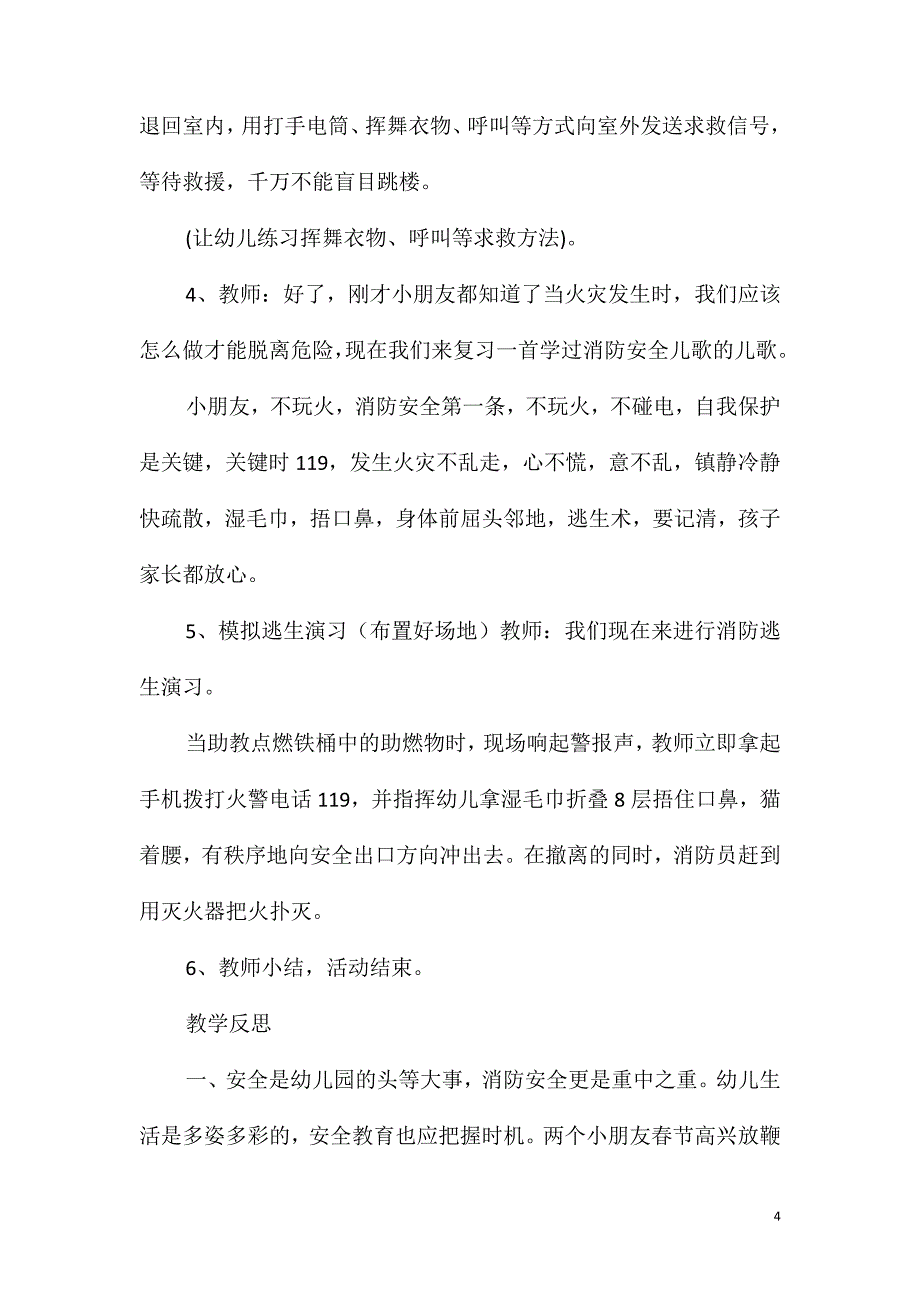 退回室内，用打手电筒、挥舞衣物、呼叫等方式向室外发送求救信号，等待救援，千万不能盲目跳楼。

(让幼儿练习挥舞衣物、呼叫等求救方法)。

4、教师：好了，刚才小朋友都知道了当火灾发生时，我们应该怎么做才能脱离危险，现在我们来复习一首学过消防安全儿歌的儿歌。

小朋友，不玩火，消防安全第一条，不玩火，不碰电，自我保护是关键，关键时 119，发生火灾不乱走，心不慌，意不乱，镇静冷静快疏散，湿毛巾，捂口鼻，身体前屈头邻地，逃生术，要记清，孩子家长都放心。

5、模拟逃生演习（布置好场地）教师：我们现在来进行消防逃生演习。

当助教点燃铁桶中的助燃物时，现场响起警报声，教师立即拿起手机拨打火警电话 119，并指挥幼儿拿湿毛巾折叠 8 层捂住口鼻，猫着腰，有秩序地向安全出口方向冲出去。在撤离的同时，消防员赶到用灭火器把火扑灭。

6、教师小结，活动结束。

教学反思

一、安全是幼儿园的头等大事，消防安全更是重中之重。幼儿生活是多姿多彩的，安全教育也应把握时机。两个小朋友春节高兴放鞭

4